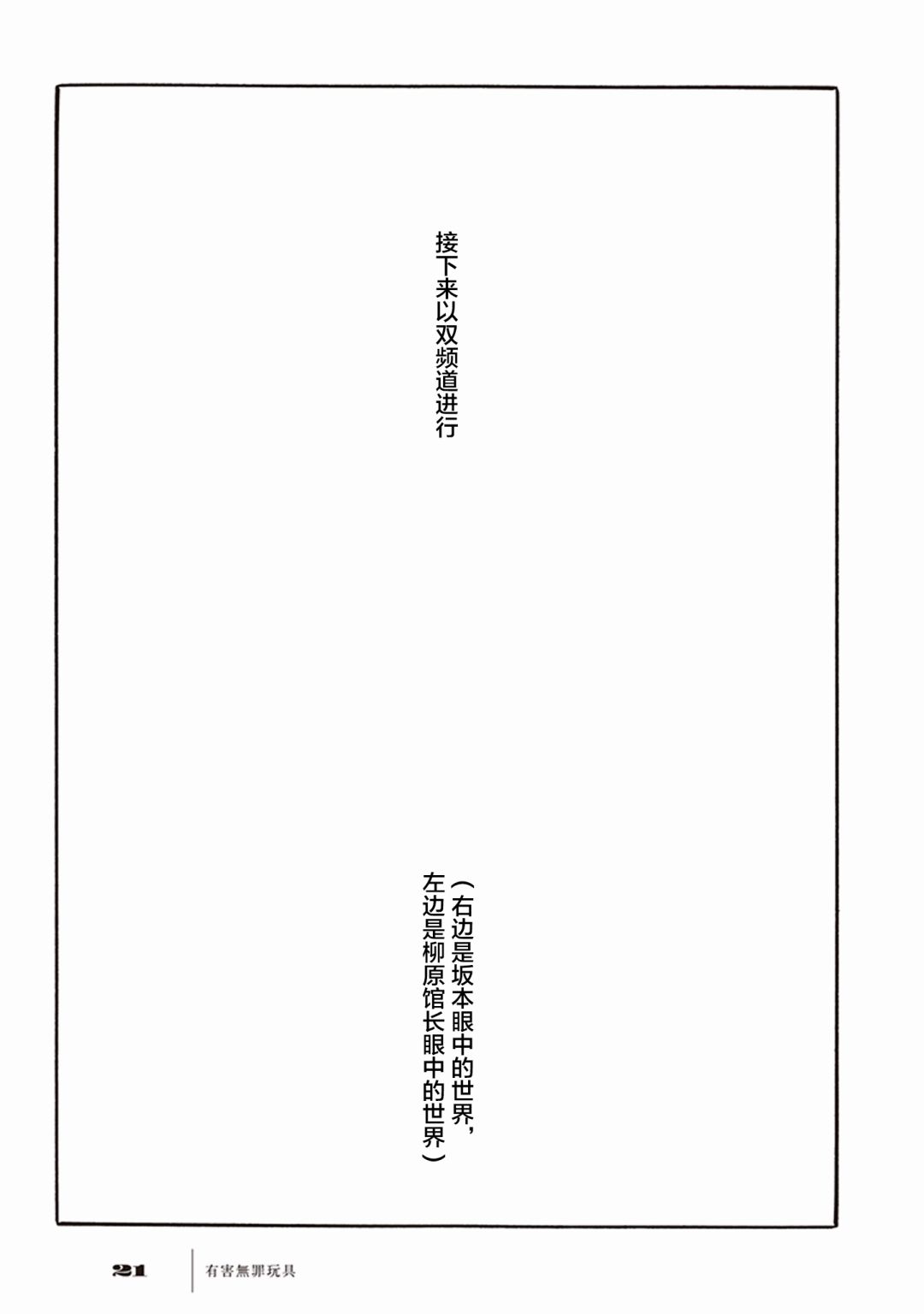 接下来以双频道进行

（右边是坂本眼中的世界，左边是柳原馆长眼中的世界）

21 有害無罪玩具